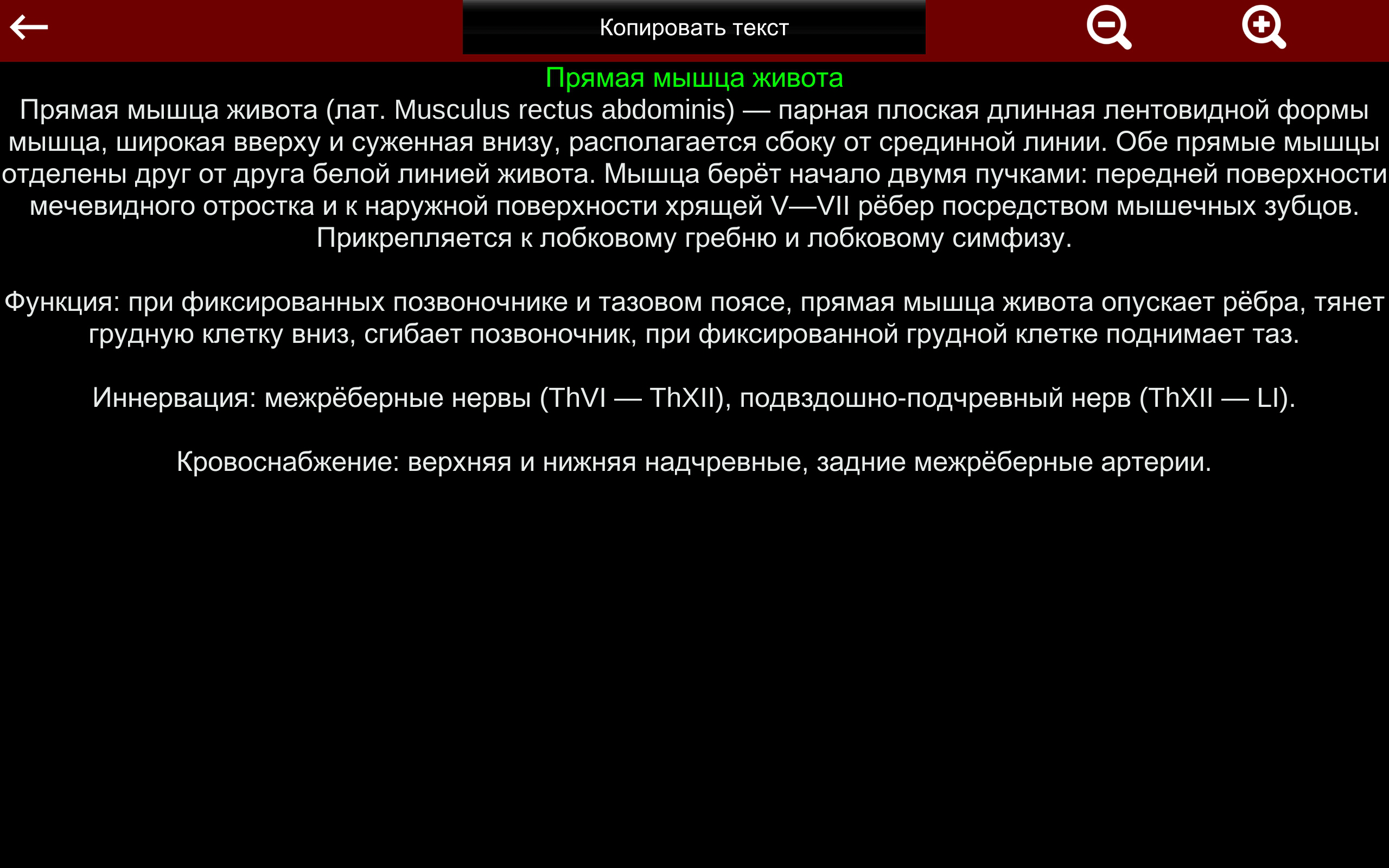 Копировать текст

Прямая мышца живота

Прямая мышца живота (лат. Musculus rectus abdominis) — парная плоская длинная лентовидной формы мышца, широкая вверху и суженная внизу, располагается сбоку от срединной линии. Обе прямые мышцы отделены друг от друга белой линией живота. Мышца берёт начало двумя пучками: передней поверхности мечевидного отростка и к наружной поверхности хрящей V—VII рёбер посредством мышечных зубцов. Прикрепляется к лобковому гребню и лобковому симфизу.

Функция: при фиксированных позвоночнике и тазовом поясе, прямая мышца живота опускает рёбра, тянет грудную клетку вниз, сгибает позвоночник, при фиксированной грудной клетке поднимает таз.

Иннервация: межрёберные нервы (ThVI — ThXII), подвздошно-подчревный нерв (ThXII — LI).

Кровоснабжение: верхняя и нижняя надчревные, задние межрёберные артерии.